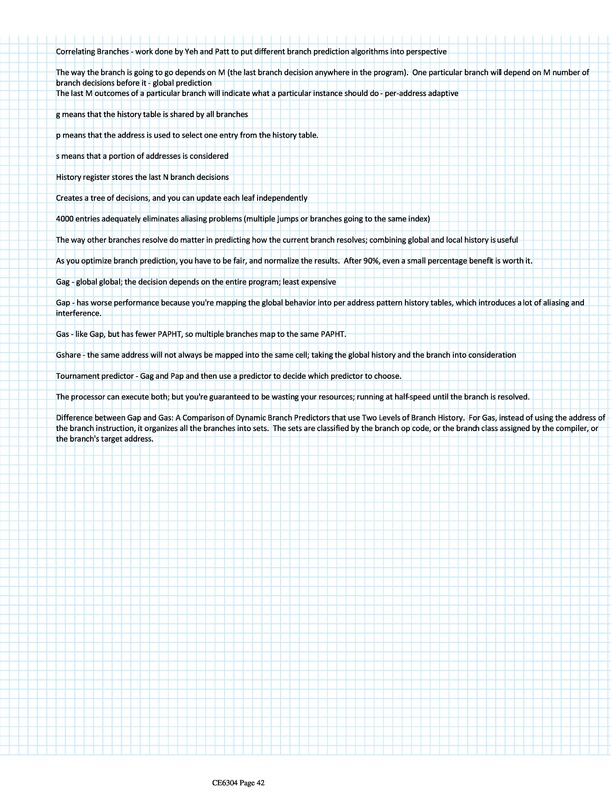 Correlating Branches - work done by Yeh and Patt to put different branch prediction algorithms into perspective

The way the branch is going to go depends on M (the last branch decision anywhere in the program). One particular branch will depend on M number of branch decisions before it - global prediction
The last M outcomes of a particular branch will indicate what a particular instance should do - per-address adaptive

g means that the history table is shared by all branches

p means that the address is used to select one entry from the history table.

s means that a portion of addresses is considered

History register stores the last N branch decisions

Creates a tree of decisions, and you can update each leaf independently

4000 entries adequately eliminates aliasing problems (multiple jumps or branches going to the same index)

The way other branches resolve do matter in predicting how the current branch resolves; combining global and local history is useful

As you optimize branch prediction, you have to be fair, and normalize the results. After 90%, even a small percentage benefit is worth it.

Gag - global global; the decision depends on the entire program; least expensive

Gap - has worse performance because you're mapping the global behavior into per address pattern history tables, which introduces a lot of aliasing and interference.

Gas - like Gap, but has fewer PAPHT, so multiple branches map to the same PAPHT.

Gshare - the same address will not always be mapped into the same cell; taking the global history and the branch into consideration

Tournament predictor - Gag and Pap and then use a predictor to decide which predictor to choose.

The processor can execute both; but you're guaranteed to be wasting your resources; running at half-speed until the branch is resolved.

Difference between Gap and Gas: A Comparison of Dynamic Branch Predictors that use Two Levels of Branch History. For Gas, instead of using the address of the branch instruction, it organizes all the branches into sets. The sets are classified by the branch op code, or the branch class assigned by the compiler, or the branch's target address.

CE6304 Page 42